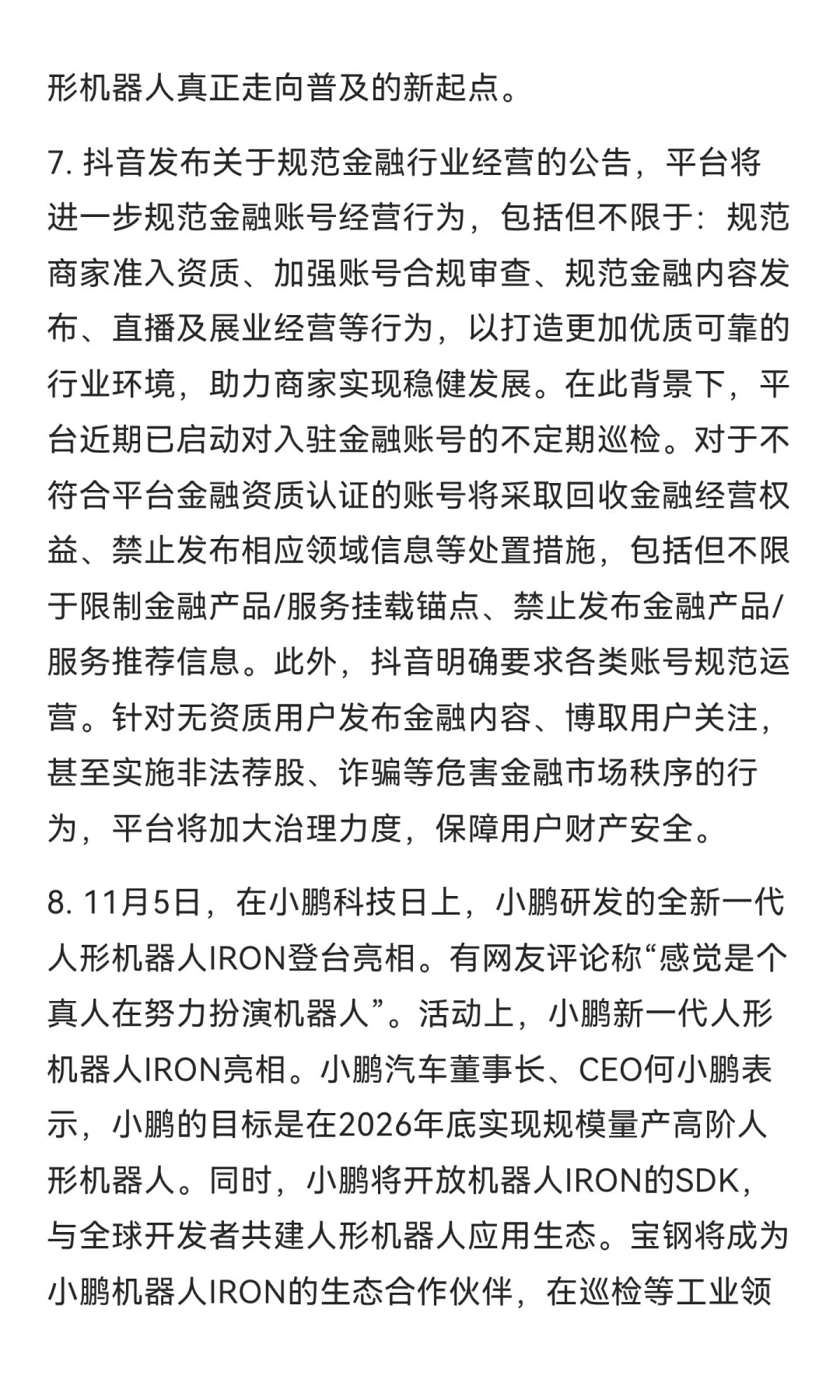 形机器人真正走向普及的新起点。

7. 抖音发布关于规范金融行业经营的公告，平台将进一步规范金融账号经营行为，包括但不限于：规范商家准入资质、加强账号合规审查、规范金融内容发布、直播及展业经营等行为，以打造更加优质可靠的行业环境，助力商家实现稳健发展。在此背景下，平台近期已启动对入驻金融账号的不定期巡检。对于不符合平台金融资质认证的账号将采取回收金融经营权益、禁止发布相应领域信息等处置措施，包括但不限于限制金融产品/服务挂载锚点、禁止发布金融产品/服务推荐信息。此外，抖音明确要求各类账号规范运营。针对无资质用户发布金融内容、博取用户关注，甚至实施非法荐股、诈骗等危害金融市场秩序的行为，平台将加大治理力度，保障用户财产安全。

8. 11月5日，在小鹏科技日上，小鹏研发的全新一代人形机器人IRON登台亮相。有网友评论称“感觉是个真人在努力扮演机器人”。活动上，小鹏新一代人形机器人IRON亮相。小鹏汽车董事长、CEO何小鹏表示，小鹏的目标是在2026年底实现规模量产高阶人形机器人。同时，小鹏将开放机器人IRON的SDK，与全球开发者共建人形机器人应用生态。宝钢将成为小鹏机器人IRON的生态合作伙伴，在巡检等工业领